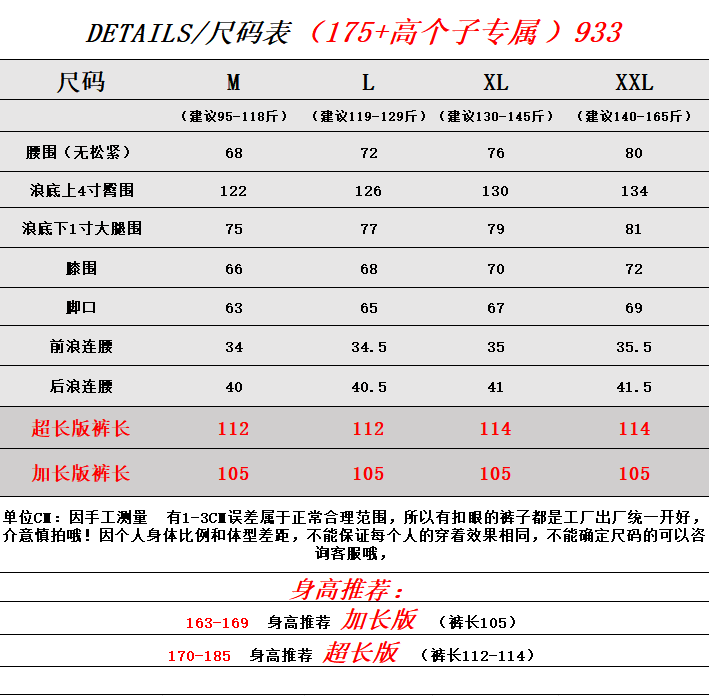 DETAILS/尺码表（175+高个子专属）933

| 尺码 | M | L | XL | XXL |
|---|---|---|---|---|
| | （建议95-118斤） | （建议119-129斤） | （建议130-145斤） | （建议140-165斤） |
| 腰围（无松紧） | 68 | 72 | 76 | 80 |
| 浪底上4寸臀围 | 122 | 126 | 130 | 134 |
| 浪底下1寸大腿围 | 75 | 77 | 79 | 81 |
| 膝围 | 66 | 68 | 70 | 72 |
| 脚口 | 63 | 65 | 67 | 69 |
| 前浪连腰 | 34 | 34.5 | 35 | 35.5 |
| 后浪连腰 | 40 | 40.5 | 41 | 41.5 |
| 超长版裤长 | 112 | 112 | 114 | 114 |
| 加长版裤长 | 105 | 105 | 105 | 105 |

单位CM：因手工测量 有1-3CM误差属于正常合理范围，所以有扣眼的裤子都是工厂出厂统一开好，介意慎拍哦！因个人身体比例和体型差距，不能保证每个人的穿着效果相同，不能确定尺码的可以咨询客服哦，

身高推荐：

163-169 身高推荐 加长版 （裤长105）

170-185 身高推荐 超长版 （裤长112-114）